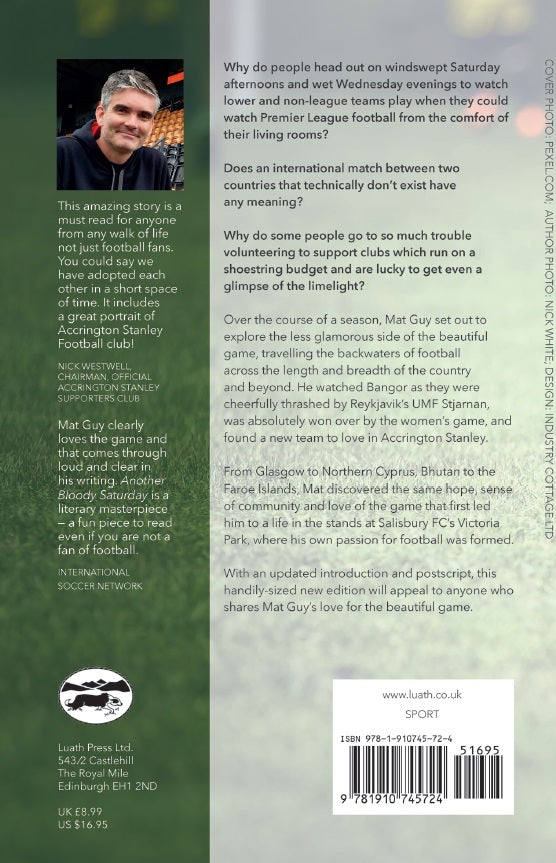 This amazing story is a must read for anyone from any walk of life not just football fans. You could say we have adopted each other in a short space of time. It includes a great portrait of Accrington Stanley Football club!

NICK WESTWELL, CHAIRMAN, OFFICIAL ACCRINGTON STANLEY SUPPORTERS CLUB

Mat Guy clearly loves the game and that comes through loud and clear in his writing. Another Bloody Saturday is a literary masterpiece – a fun piece to read even if you are not a fan of football.

INTERNATIONAL SOCCER NETWORK

Luath Press Ltd.
543/2 Castlehill
The Royal Mile
Edinburgh EH1 2ND

UK £8.99
US $16.95

Why do people head out on windswept Saturday afternoons and wet Wednesday evenings to watch lower and non-league teams play when they could watch Premier League football from the comfort of their living rooms?

Does an international match between two countries that technically don't exist have any meaning?

Why do some people go to so much trouble volunteering to support clubs which run on a shoestring budget and are lucky to get even a glimpse of the limelight?

Over the course of a season, Mat Guy set out to explore the less glamorous side of the beautiful game, travelling the backwaters of football across the length and breadth of the country and beyond. He watched Bangor as they were cheerfully thrashed by Reykjavik's UMF Stjarnan, was absolutely won over by the women's game, and found a new team to love in Accrington Stanley.

From Glasgow to Northern Cyprus, Bhutan to the Faroe Islands, Mat discovered the same hope, sense of community and love of the game that first led him to a life in the stands at Salisbury FC's Victoria Park, where his own passion for football was formed.

With an updated introduction and postscript, this handily-sized new edition will appeal to anyone who shares Mat Guy's love for the beautiful game.

www.luath.co.uk
SPORT

ISBN 978-1-910745-72-4
51695
9 781910 745724

COVER PHOTO: PEXEL.COM; AUTHOR PHOTO: NICK WHITE; DESIGN: INDUSTRY COTTAGE LTD